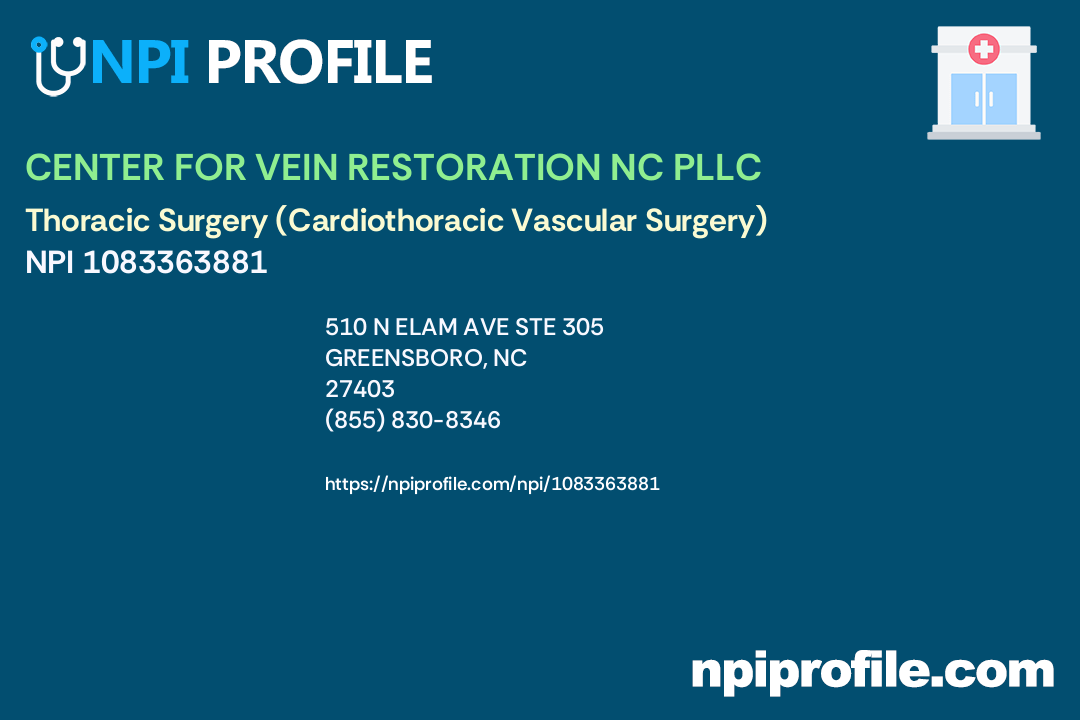 NPI PROFILE

CENTER FOR VEIN RESTORATION NC PLLC

Thoracic Surgery (Cardiothoracic Vascular Surgery)
NPI 1083363881

510 N ELAM AVE STE 305
GREENSBORO, NC
27403
(855) 830-8346

https://npiprofile.com/npi/1083363881

npiprofile.com